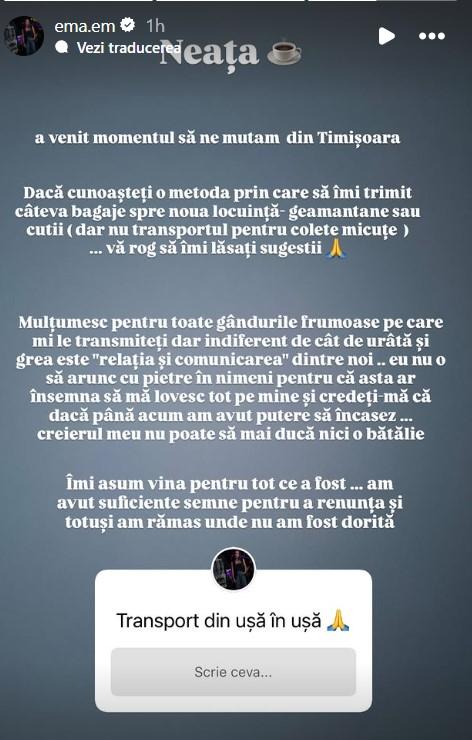 ema.em 1h
Vezi traducerea

Neața ☕

a venit momentul să ne mutam din Timișoara

Dacă cunoașteți o metoda prin care să îmi trimit câteva bagaje spre noua locuință- geamantane sau cutii ( dar nu transportul pentru colete micuțe ) ... vă rog să îmi lăsați sugestii 🙏

Mulțumesc pentru toate gândurile frumoase pe care mi le transmiteți dar indiferent de cât de urâtă și grea este "relația și comunicarea" dintre noi .. eu nu o să arunc cu pietre în nimeni pentru că asta ar însemna să mă lovesc tot pe mine și credeți-mă că dacă până acum am avut putere să încasez ... creierul meu nu poate să mai ducă nici o bătălie

Îmi asum vina pentru tot ce a fost ... am avut suficiente semne pentru a renunța și totuși am rămas unde nu am fost dorită

Transport din ușă în ușă 🙏

Scrie ceva...